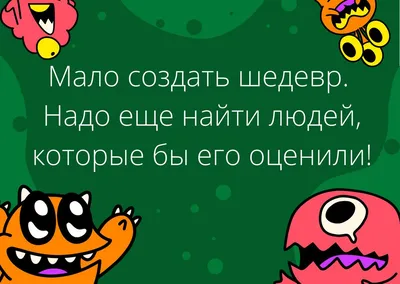 Мало создать шедевр. Надо еще найти людей, которые бы его оценили!